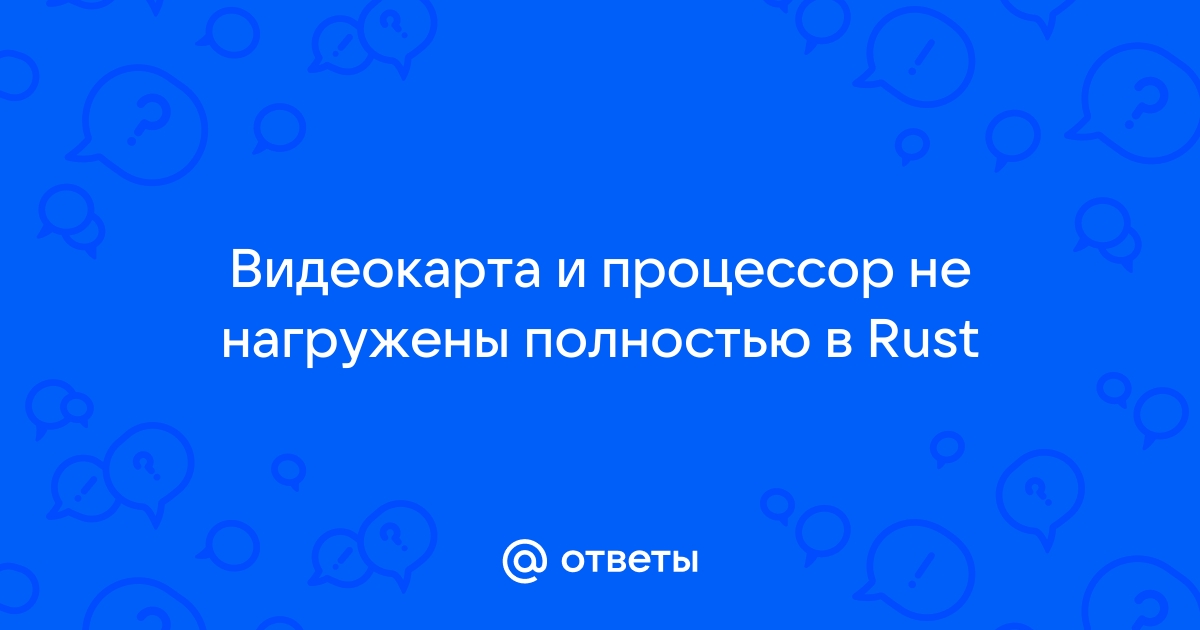 Видеокарта и процессор не нагружены полностью в Rust

@ ответы